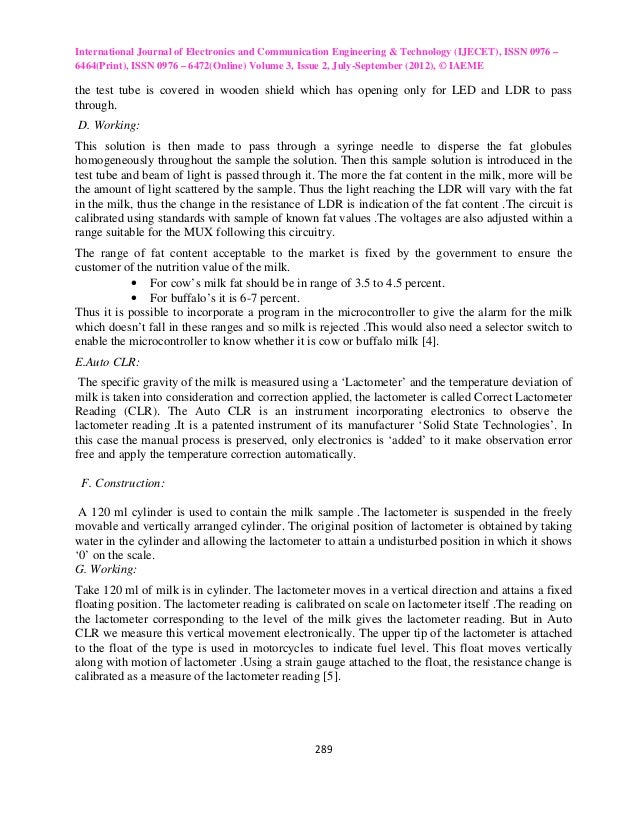 International Journal of Electronics and Communication Engineering & Technology (IJECET), ISSN 0976 – 6464(Print), ISSN 0976 – 6472(Online) Volume 3, Issue 2, July-September (2012), © IAEME

the test tube is covered in wooden shield which has opening only for LED and LDR to pass through.

D. Working:

This solution is then made to pass through a syringe needle to disperse the fat globules homogeneously throughout the sample the solution. Then this sample solution is introduced in the test tube and beam of light is passed through it. The more the fat content in the milk, more will be the amount of light scattered by the sample. Thus the light reaching the LDR will vary with the fat in the milk, thus the change in the resistance of LDR is indication of the fat content .The circuit is calibrated using standards with sample of known fat values .The voltages are also adjusted within a range suitable for the MUX following this circuitry.

The range of fat content acceptable to the market is fixed by the government to ensure the customer of the nutrition value of the milk.

• For cow's milk fat should be in range of 3.5 to 4.5 percent.
• For buffalo's it is 6-7 percent.

Thus it is possible to incorporate a program in the microcontroller to give the alarm for the milk which doesn't fall in these ranges and so milk is rejected .This would also need a selector switch to enable the microcontroller to know whether it is cow or buffalo milk [4].

E.Auto CLR:

The specific gravity of the milk is measured using a 'Lactometer' and the temperature deviation of milk is taken into consideration and correction applied, the lactometer is called Correct Lactometer Reading (CLR). The Auto CLR is an instrument incorporating electronics to observe the lactometer reading .It is a patented instrument of its manufacturer 'Solid State Technologies'. In this case the manual process is preserved, only electronics is 'added' to it make observation error free and apply the temperature correction automatically.

F. Construction:

A 120 ml cylinder is used to contain the milk sample .The lactometer is suspended in the freely movable and vertically arranged cylinder. The original position of lactometer is obtained by taking water in the cylinder and allowing the lactometer to attain a undisturbed position in which it shows '0' on the scale.

G. Working:

Take 120 ml of milk is in cylinder. The lactometer moves in a vertical direction and attains a fixed floating position. The lactometer reading is calibrated on scale on lactometer itself .The reading on the lactometer corresponding to the level of the milk gives the lactometer reading. But in Auto CLR we measure this vertical movement electronically. The upper tip of the lactometer is attached to the float of the type is used in motorcycles to indicate fuel level. This float moves vertically along with motion of lactometer .Using a strain gauge attached to the float, the resistance change is calibrated as a measure of the lactometer reading [5].

289